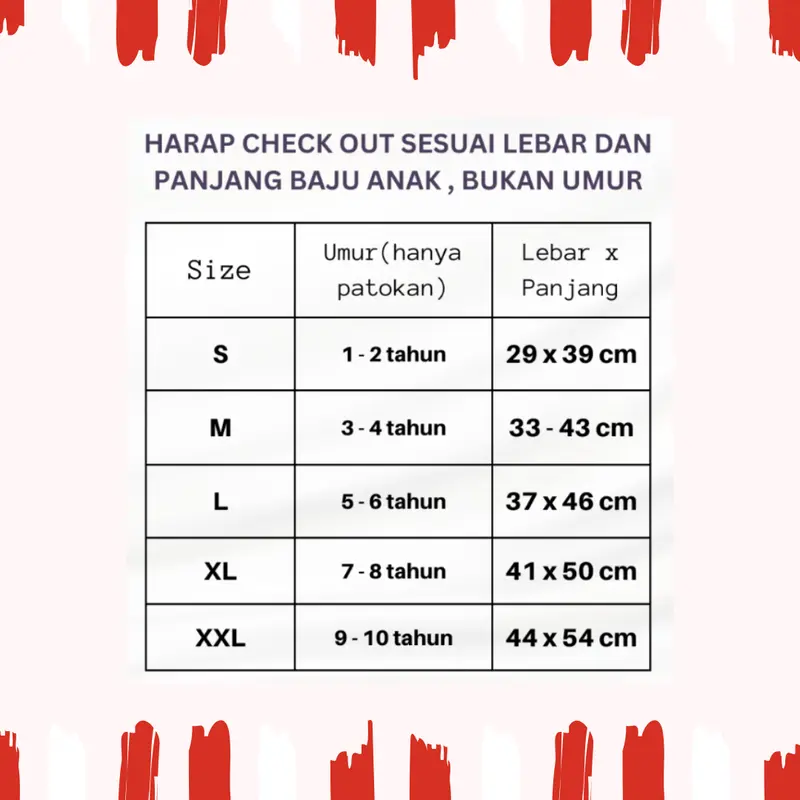 HARAP CHECK OUT SESUAI LEBAR DAN PANJANG BAJU ANAK , BUKAN UMUR

| Size | Umur(hanya patokan) | Lebar x Panjang |
|---|---|---|
| S | 1 - 2 tahun | 29 x 39 cm |
| M | 3 - 4 tahun | 33 - 43 cm |
| L | 5 - 6 tahun | 37 x 46 cm |
| XL | 7 - 8 tahun | 41 x 50 cm |
| XXL | 9 - 10 tahun | 44 x 54 cm |